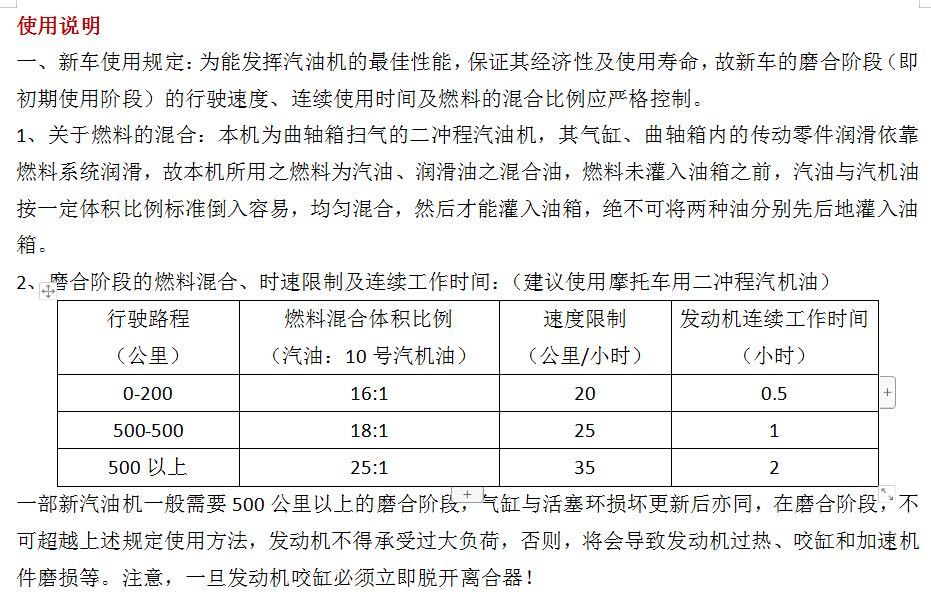 使用说明

一、新车使用规定：为能发挥汽油机的最佳性能，保证其经济性及使用寿命，故新车的磨合阶段（即初期使用阶段）的行驶速度、连续使用时间及燃料的混合比例应严格控制。

1、关于燃料的混合：本机为曲轴箱扫气的二冲程汽油机，其气缸、曲轴箱内的传动零件润滑依靠燃料系统润滑，故本机所用之燃料为汽油、润滑油之混合油，燃料未灌入油箱之前，汽油与汽机油按一定体积比例标准倒入容易，均匀混合，然后才能灌入油箱，绝不可将两种油分别先后地灌入油箱。

2、磨合阶段的燃料混合、时速限制及连续工作时间：（建议使用摩托车用二冲程汽机油）

| 行驶路程（公里） | 燃料混合体积比例（汽油：10 号汽机油） | 速度限制（公里/小时） | 发动机连续工作时间（小时） |
|---|---|---|---|
| 0-200 | 16:1 | 20 | 0.5 |
| 500-500 | 18:1 | 25 | 1 |
| 500 以上 | 25:1 | 35 | 2 |

一部新汽油机一般需要 500 公里以上的磨合阶段，气缸与活塞环损坏更新后亦同，在磨合阶段，不可超越上述规定使用方法，发动机不得承受过大负荷，否则，将会导致发动机过热、咬缸和加速机件磨损等。注意，一旦发动机咬缸必须立即脱开离合器！